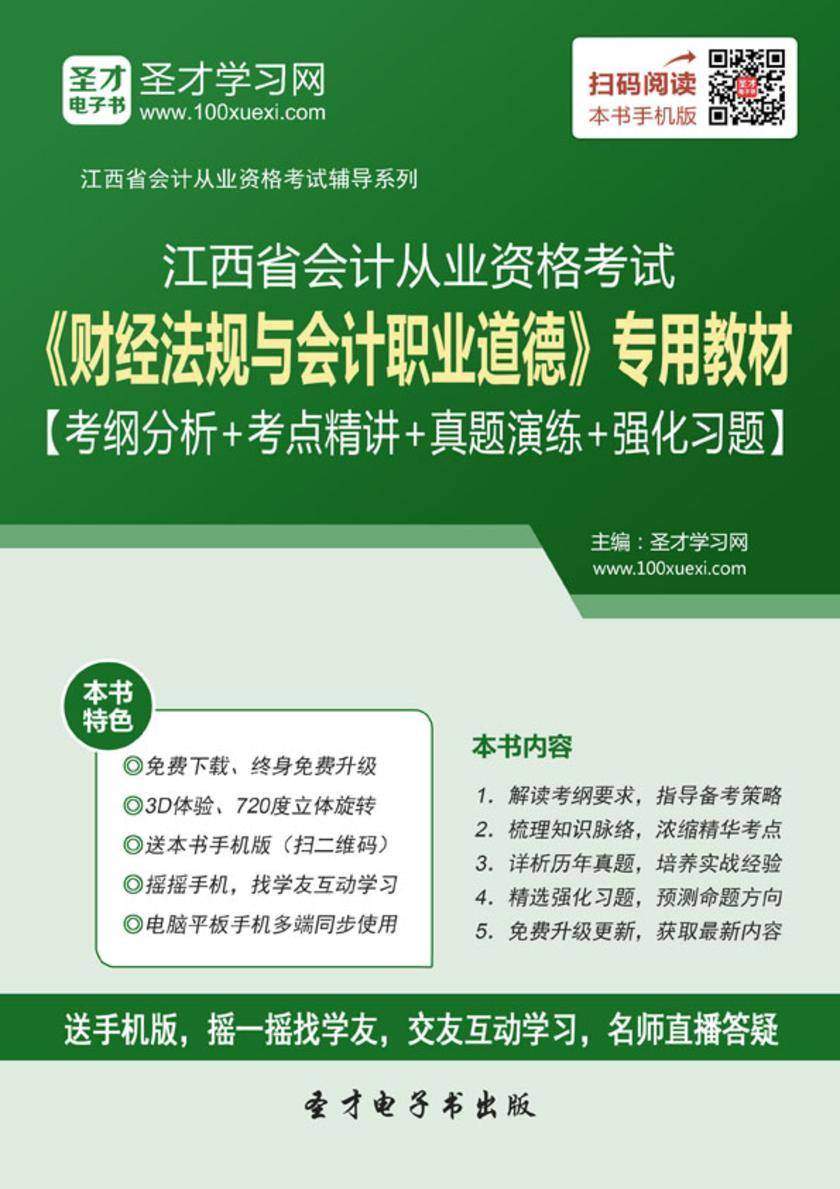 圣才电子书 圣才学习网
www.100xuexi.com

扫码阅读
本书手机版

江西省会计从业资格考试辅导系列

江西省会计从业资格考试
《财经法规与会计职业道德》专用教材
【考纲分析+考点精讲+真题演练+强化习题】

主编：圣才学习网
www.100xuexi.com

本书特色

◎免费下载、终身免费升级
◎3D体验、720度立体旋转
◎送本书手机版（扫二维码）
◎摇摇手机，找学友互动学习
◎电脑平板手机多端同步使用

本书内容

1. 解读考纲要求，指导备考策略
2. 梳理知识脉络，浓缩精华考点
3. 详析历年真题，培养实战经验
4. 精选强化习题，预测命题方向
5. 免费升级更新，获取最新内容

送手机版，摇一摇找学友，交友互动学习，名师直播答疑

圣才电子书出版